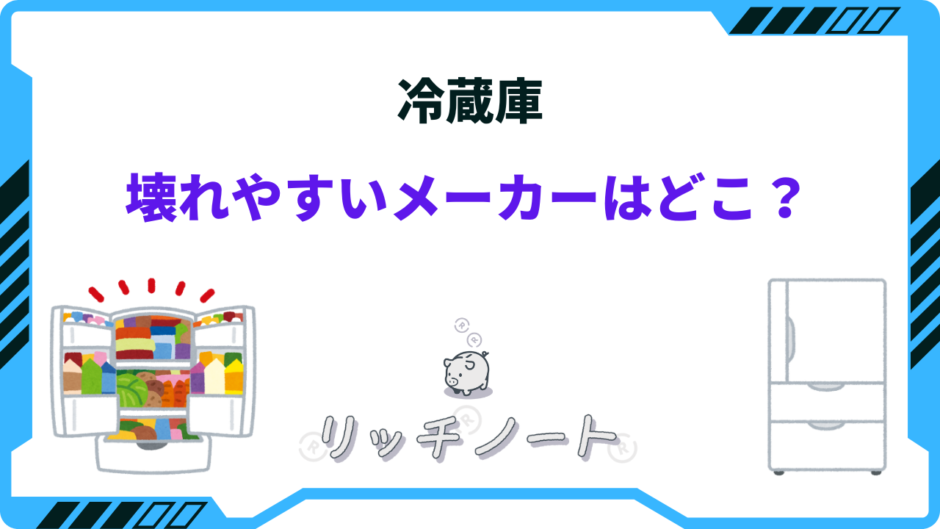 冷蔵庫

壊れやすいメーカーはどこ？

リッチノート